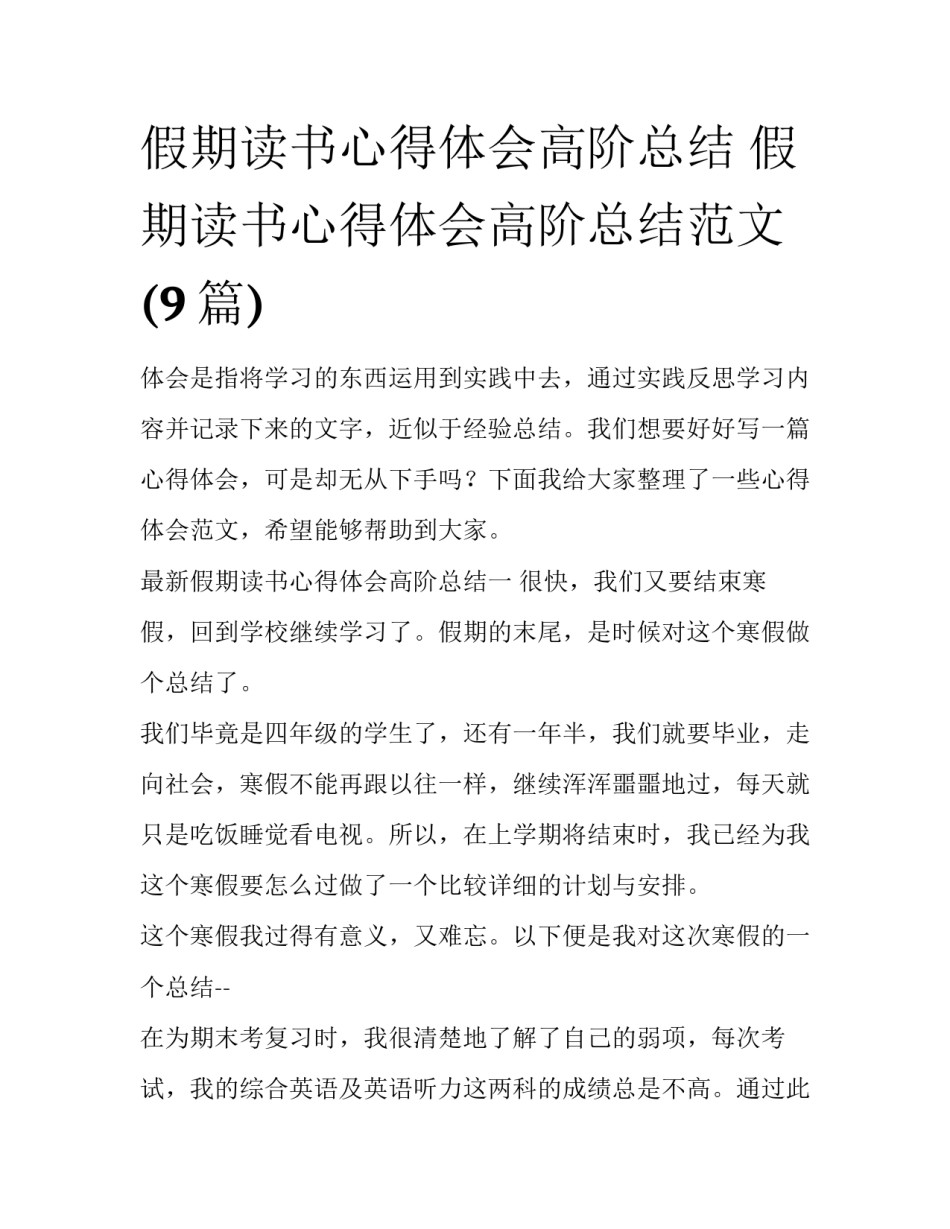 假期读书心得体会高阶总结 假期读书心得体会高阶总结范文(9篇)

体会是指将学习的东西运用到实践中去，通过实践反思学习内容并记录下来的文字，近似于经验总结。我们想要好好写一篇心得体会，可是却无从下手吗？下面我给大家整理了一些心得体会范文，希望能够帮助到大家。

最新假期读书心得体会高阶总结一 很快，我们又要结束寒假，回到学校继续学习了。假期的末尾，是时候对这个寒假做个总结了。

我们毕竟是四年级的学生了，还有一年半，我们就要毕业，走向社会，寒假不能再跟以往一样，继续浑浑噩噩地过，每天就只是吃饭睡觉看电视。所以，在上学期将结束时，我已经为我这个寒假要怎么过做了一个比较详细的计划与安排。

这个寒假我过得有意义，又难忘。以下便是我对这次寒假的一个总结--

在为期末考复习时，我很清楚地了解了自己的弱项，每次考试，我的综合英语及英语听力这两科的成绩总是不高。通过此